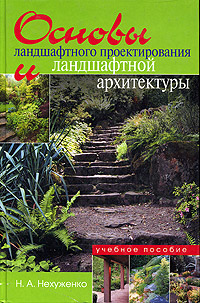 Основы
ландшафтного проектирования
и ландшафтной
архитектуры

учебное пособие

Н. А. Нехуженко